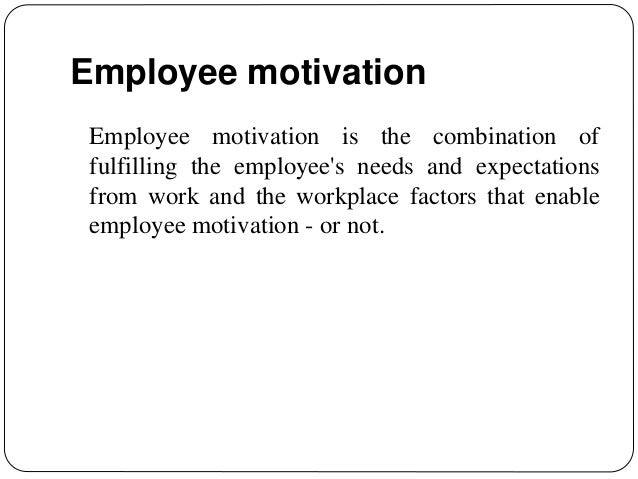 Employee motivation

Employee motivation is the combination of fulfilling the employee's needs and expectations from work and the workplace factors that enable employee motivation - or not.